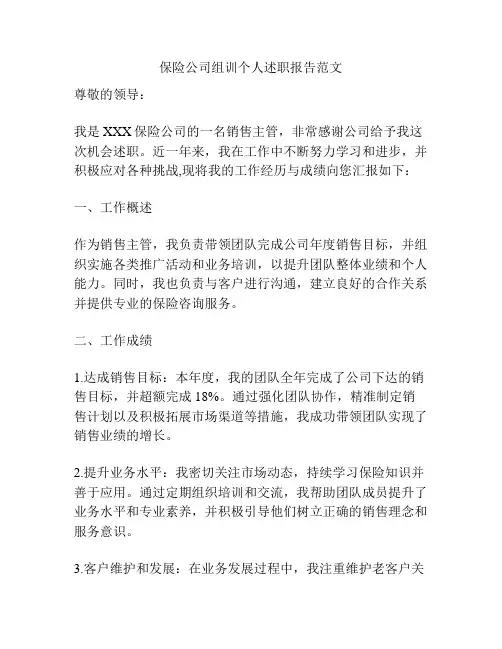 保险公司组训个人述职报告范文

尊敬的领导：

我是 XXX 保险公司的一名销售主管，非常感谢公司给予我这次机会述职。近一年来，我在工作中不断努力学习和进步，并积极应对各种挑战,现将我的工作经历与成绩向您汇报如下：

一、工作概述

作为销售主管，我负责带领团队完成公司年度销售目标，并组织实施各类推广活动和业务培训，以提升团队整体业绩和个人能力。同时，我也负责与客户进行沟通，建立良好的合作关系并提供专业的保险咨询服务。

二、工作成绩

1.达成销售目标：本年度，我的团队全年完成了公司下达的销售目标，并超额完成 18%。通过强化团队协作，精准制定销售计划以及积极拓展市场渠道等措施，我成功带领团队实现了销售业绩的增长。

2.提升业务水平：我密切关注市场动态，持续学习保险知识并善于应用。通过定期组织培训和交流，我帮助团队成员提升了业务水平和专业素养，并积极引导他们树立正确的销售理念和服务意识。

3.客户维护和发展：在业务发展过程中，我注重维护老客户关